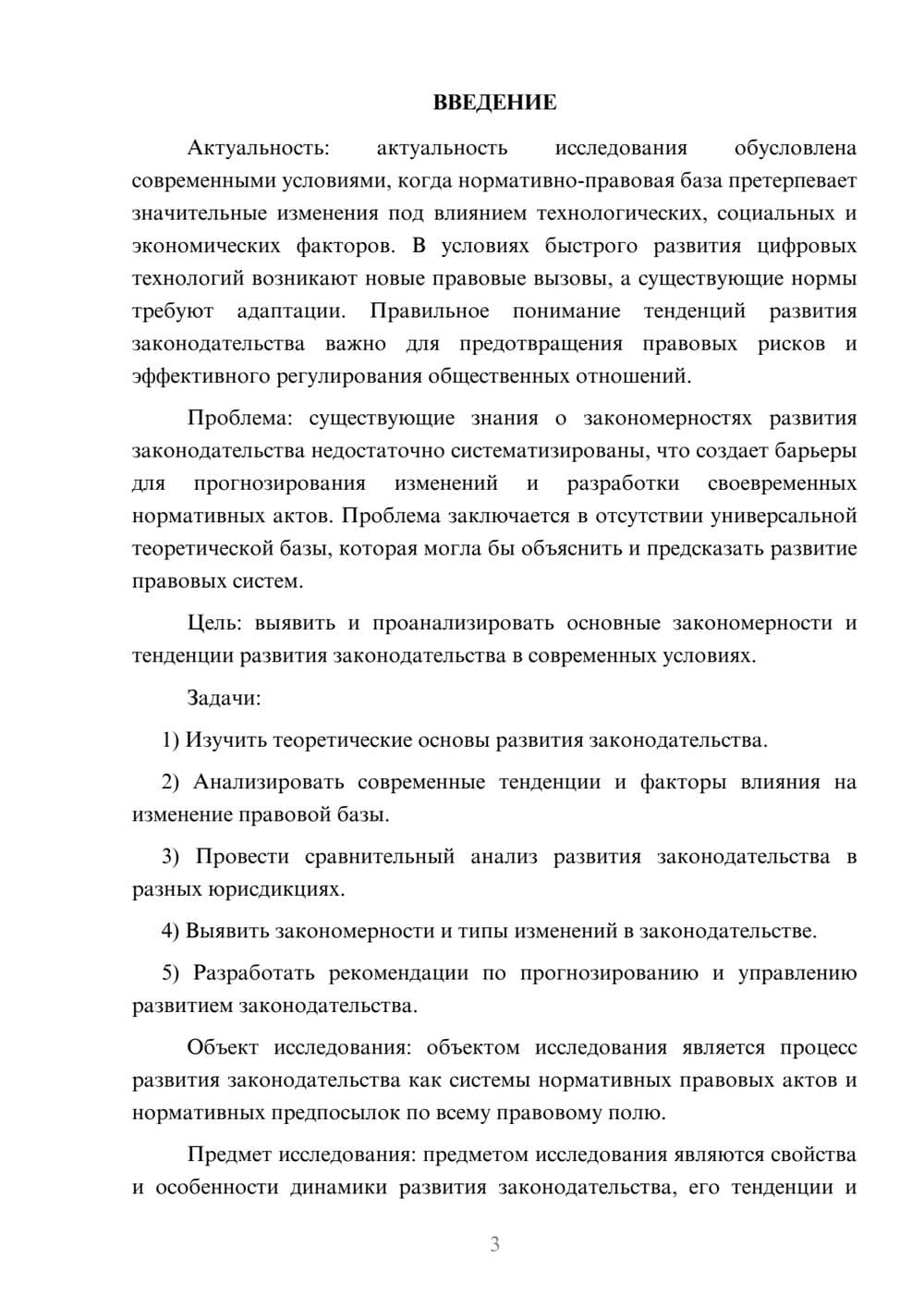 ВВЕДЕНИЕ

Актуальность: актуальность исследования обусловлена современными условиями, когда нормативно-правовая база претерпевает значительные изменения под влиянием технологических, социальных и экономических факторов. В условиях быстрого развития цифровых технологий возникают новые правовые вызовы, а существующие нормы требуют адаптации. Правильное понимание тенденций развития законодательства важно для предотвращения правовых рисков и эффективного регулирования общественных отношений.

Проблема: существующие знания о закономерностях развития законодательства недостаточно систематизированы, что создает барьеры для прогнозирования изменений и разработки своевременных нормативных актов. Проблема заключается в отсутствии универсальной теоретической базы, которая могла бы объяснить и предсказать развитие правовых систем.

Цель: выявить и проанализировать основные закономерности и тенденции развития законодательства в современных условиях.

Задачи:

1) Изучить теоретические основы развития законодательства.

2) Анализировать современные тенденции и факторы влияния на изменение правовой базы.

3) Провести сравнительный анализ развития законодательства в разных юрисдикциях.

4) Выявить закономерности и типы изменений в законодательстве.

5) Разработать рекомендации по прогнозированию и управлению развитием законодательства.

Объект исследования: объектом исследования является процесс развития законодательства как системы нормативных правовых актов и нормативных предпосылок по всему правовому полю.

Предмет исследования: предметом исследования являются свойства и особенности динамики развития законодательства, его тенденции и

3